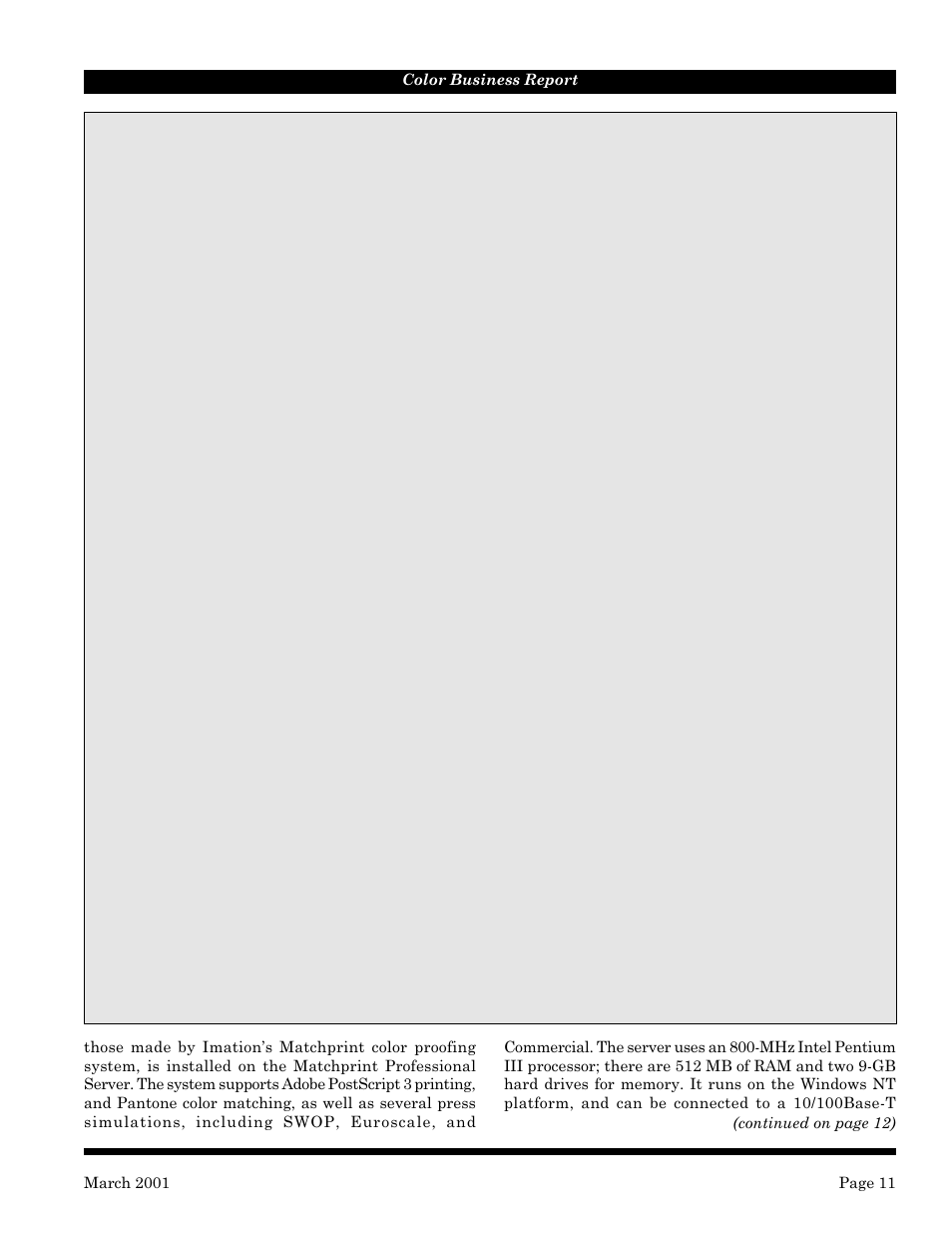 Color Business Report

those made by Imation's Matchprint color proofing system, is installed on the Matchprint Professional Server. The system supports Adobe PostScript 3 printing, and Pantone color matching, as well as several press simulations, including SWOP, Euroscale, and

Commercial. The server uses an 800-MHz Intel Pentium III processor; there are 512 MB of RAM and two 9-GB hard drives for memory. It runs on the Windows NT platform, and can be connected to a 10/100Base-T

(continued on page 12)

March 2001

Page 11